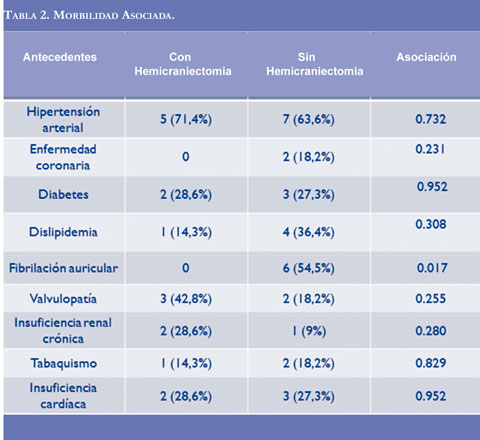 TABLA 2. MORBILIDAD ASOCIADA.

| Antecedentes | Con Hemicraniectomia | Sin Hemicraniectomia | Asociación |
|---|---|---|---|
| Hipertensión arterial | 5 (71,4%) | 7 (63,6%) | 0.732 |
| Enfermedad coronaria | 0 | 2 (18,2%) | 0.231 |
| Diabetes | 2 (28,6%) | 3 (27,3%) | 0.952 |
| Dislipidemia | 1 (14,3%) | 4 (36,4%) | 0.308 |
| Fibrilación auricular | 0 | 6 (54,5%) | 0.017 |
| Valvulopatía | 3 (42,8%) | 2 (18,2%) | 0.255 |
| Insuficiencia renal crónica | 2 (28,6%) | 1 (9%) | 0.280 |
| Tabaquismo | 1 (14,3%) | 2 (18,2%) | 0.829 |
| Insuficiencia cardíaca | 2 (28,6%) | 3 (27,3%) | 0.952 |